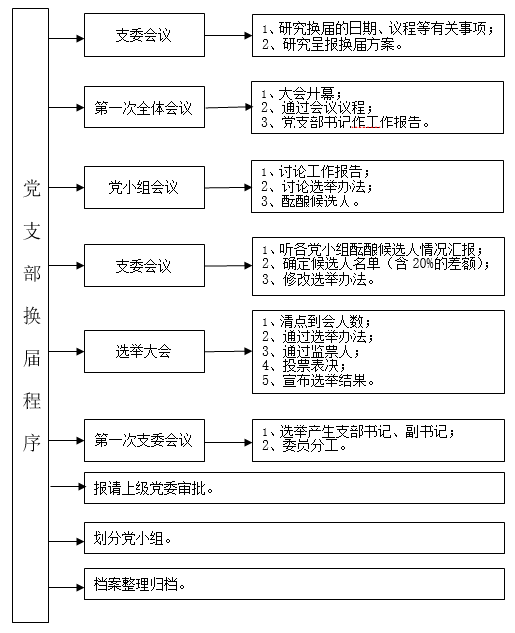 党支部换届程序

支委会议

1、研究换届的日期、议程等有关事项；
2、研究呈报换届方案。

第一次全体会议

1、大会开幕；
2、通过会议议程；
3、党支部书记作工作报告。

党小组会议

1、讨论工作报告；
2、讨论选举办法；
3、酝酿候选人。

支委会议

1、听各党小组酝酿候选人情况汇报；
2、确定候选人名单（含 20%的差额）；
3、修改选举办法。

选举大会

1、清点到会人数；
2、通过选举办法；
3、通过监票人；
4、投票表决；
5、宣布选举结果。

第一次支委会议

1、选举产生支部书记、副书记；
2、委员分工。

报请上级党委审批。

划分党小组。

档案整理归档。